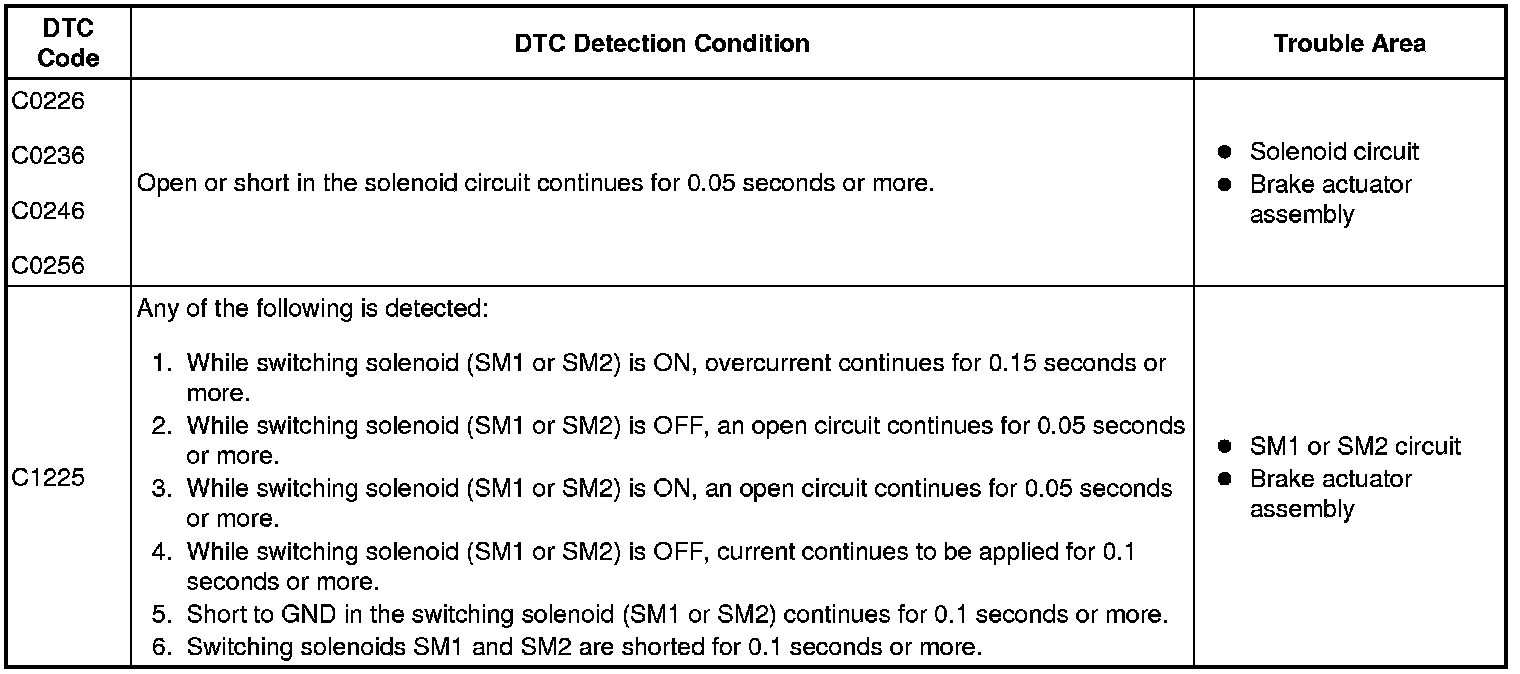 | DTC Code | DTC Detection Condition | Trouble Area |
|---|---|---|
| C0226 C0236 C0246 C0256 | Open or short in the solenoid circuit continues for 0.05 seconds or more. | • Solenoid circuit • Brake actuator assembly |
| C1225 | Any of the following is detected: 1. While switching solenoid (SM1 or SM2) is ON, overcurrent continues for 0.15 seconds or more. 2. While switching solenoid (SM1 or SM2) is OFF, an open circuit continues for 0.05 seconds or more. 3. While switching solenoid (SM1 or SM2) is ON, an open circuit continues for 0.05 seconds or more. 4. While switching solenoid (SM1 or SM2) is OFF, current continues to be applied for 0.1 seconds or more. 5. Short to GND in the switching solenoid (SM1 or SM2) continues for 0.1 seconds or more. 6. Switching solenoids SM1 and SM2 are shorted for 0.1 seconds or more. | • SM1 or SM2 circuit • Brake actuator assembly |